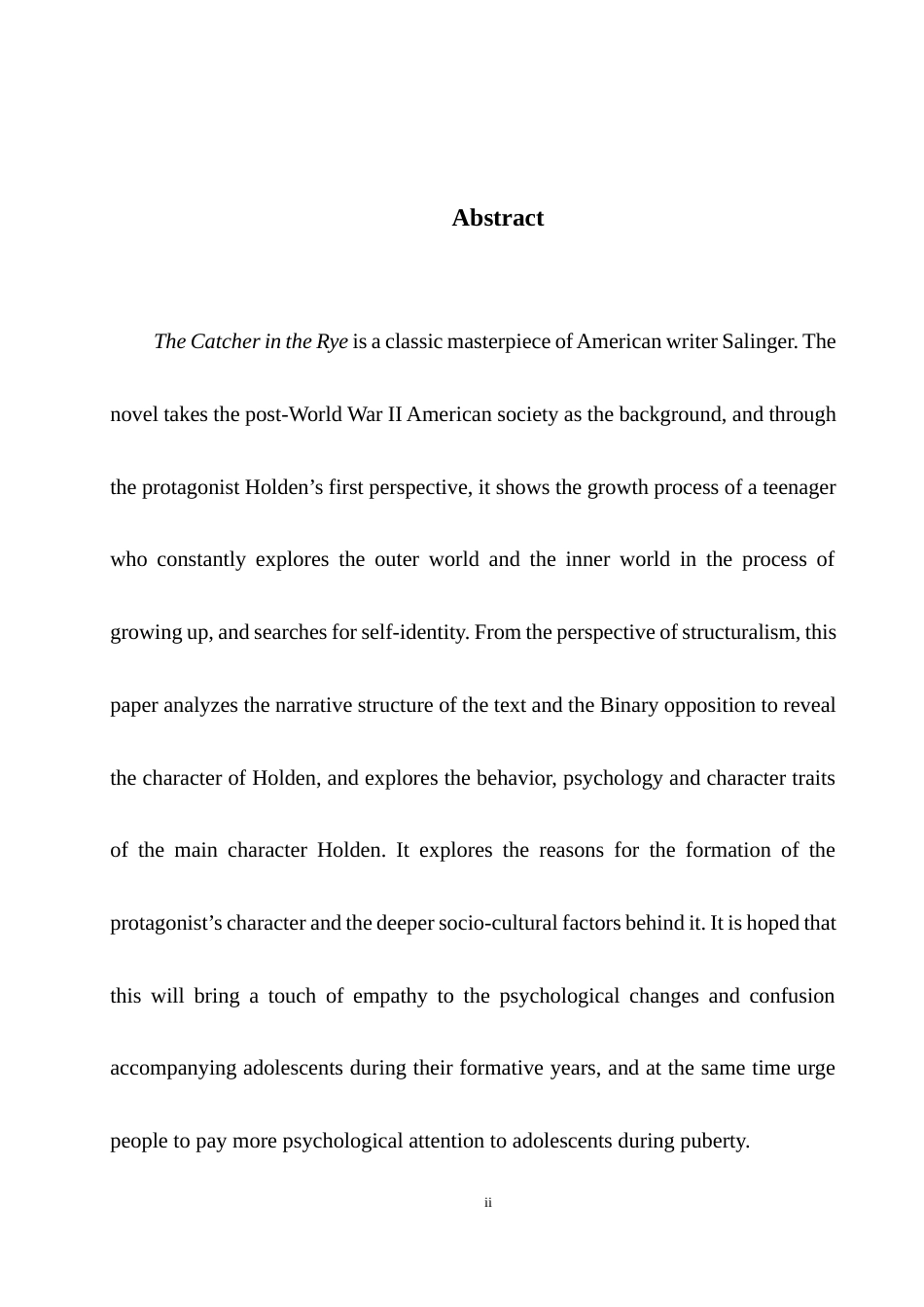 Abstract

The Catcher in the Rye is a classic masterpiece of American writer Salinger. The novel takes the post-World War II American society as the background, and through the protagonist Holden’s first perspective, it shows the growth process of a teenager who constantly explores the outer world and the inner world in the process of growing up, and searches for self-identity. From the perspective of structuralism, this paper analyzes the narrative structure of the text and the Binary opposition to reveal the character of Holden, and explores the behavior, psychology and character traits of the main character Holden. It explores the reasons for the formation of the protagonist’s character and the deeper socio-cultural factors behind it. It is hoped that this will bring a touch of empathy to the psychological changes and confusion accompanying adolescents during their formative years, and at the same time urge people to pay more psychological attention to adolescents during puberty.

ii